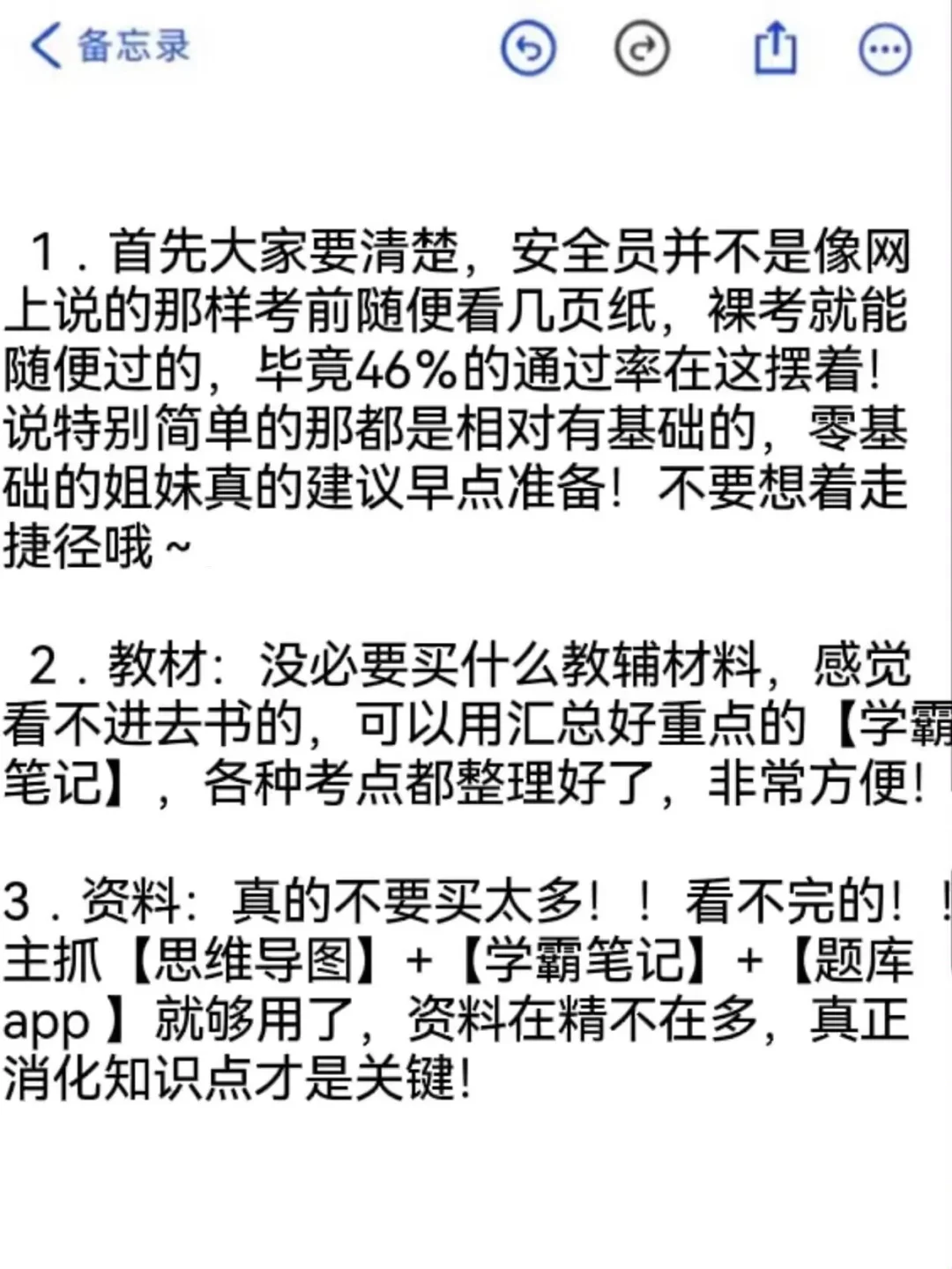 备忘录

1．首先大家要清楚，安全员并不是像网上说的那样考前随便看几页纸，裸考就能随便过的，毕竟46%的通过率在这摆着！说特别简单的那都是相对有基础的，零基础的姐妹真的建议早点准备！不要想着走捷径哦～

2．教材：没必要买什么教辅材料，感觉看不进去书的，可以用汇总好重点的【学霸笔记】，各种考点都整理好了，非常方便！

3．资料：真的不要买太多！！看不完的！！主抓【思维导图】+【学霸笔记】+【题库app】就够用了，资料在精不在多，真正消化知识点才是关键！